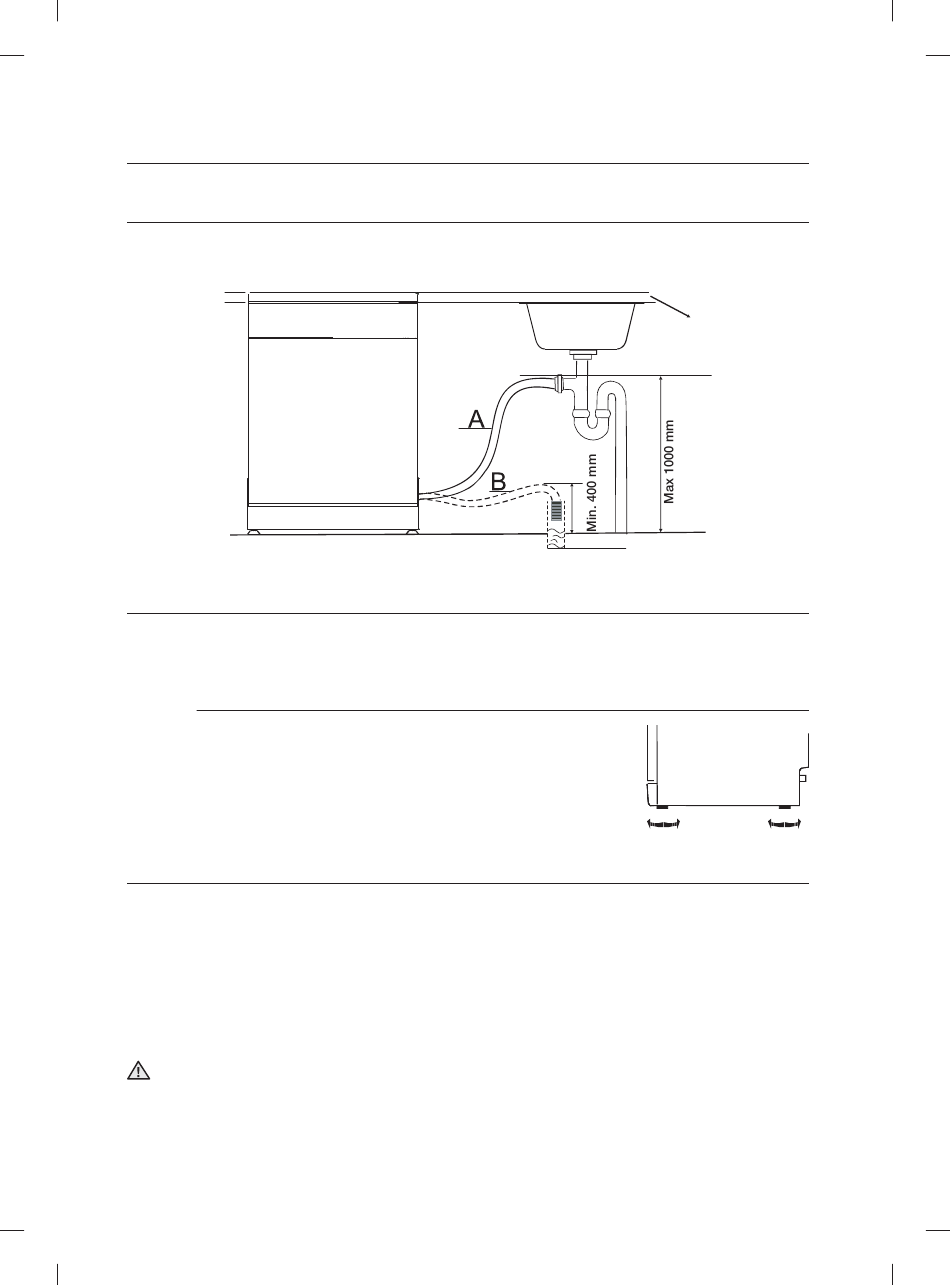 A

B

Min. 400 mm

Max 1000 mm